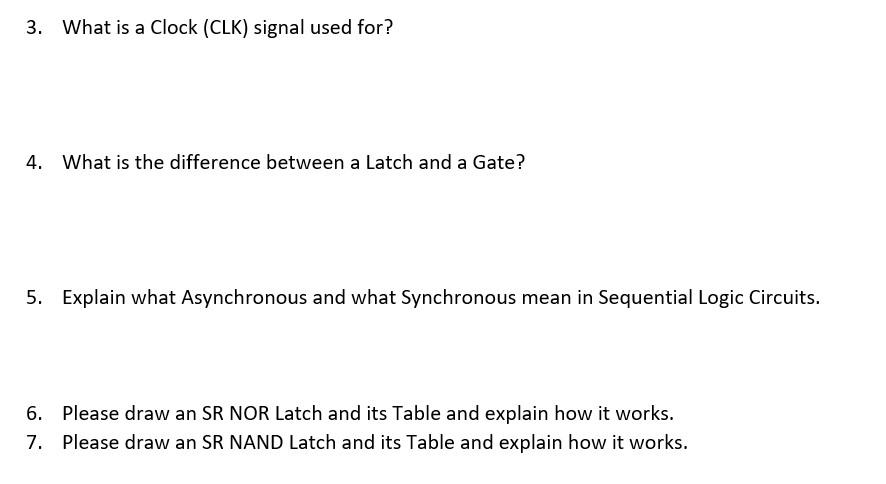 3. What is a Clock (CLK) signal used for?

4. What is the difference between a Latch and a Gate?

5. Explain what Asynchronous and what Synchronous mean in Sequential Logic Circuits.

6. Please draw an SR NOR Latch and its Table and explain how it works.
7. Please draw an SR NAND Latch and its Table and explain how it works.